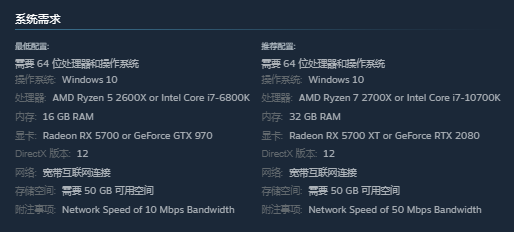 系统需求

最低配置:
需要 64 位处理器和操作系统
操作系统: Windows 10
处理器: AMD Ryzen 5 2600X or Intel Core i7-6800K
内存: 16 GB RAM
显卡: Radeon RX 5700 or GeForce GTX 970
DirectX 版本: 12
网络: 宽带互联网连接
存储空间: 需要 50 GB 可用空间
附注事项: Network Speed of 10 Mbps Bandwidth

推荐配置:
需要 64 位处理器和操作系统
操作系统: Windows 10
处理器: AMD Ryzen 7 2700X or Intel Core i7-10700K
内存: 32 GB RAM
显卡: Radeon RX 5700 XT or GeForce RTX 2080
DirectX 版本: 12
网络: 宽带互联网连接
存储空间: 需要 50 GB 可用空间
附注事项: Network Speed of 50 Mbps Bandwidth